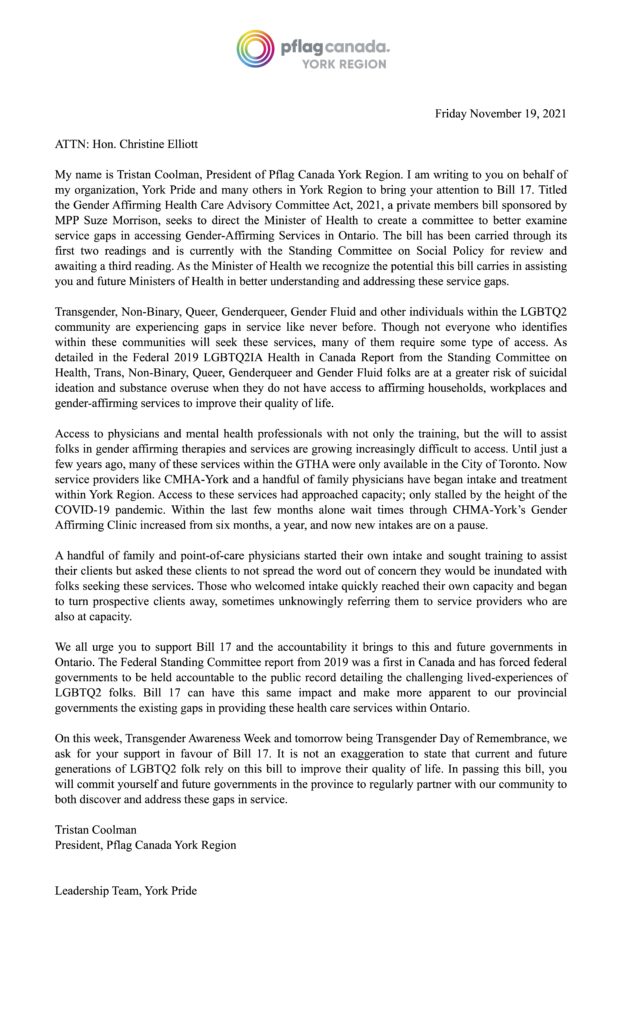 pflag canada.
YORK REGION

Friday November 19, 2021

ATTN: Hon. Christine Elliott

My name is Tristan Coolman, President of Pflag Canada York Region. I am writing to you on behalf of my organization, York Pride and many others in York Region to bring your attention to Bill 17. Titled the Gender Affirming Health Care Advisory Committee Act, 2021, a private members bill sponsored by MPP Suze Morrison, seeks to direct the Minister of Health to create a committee to better examine service gaps in accessing Gender-Affirming Services in Ontario. The bill has been carried through its first two readings and is currently with the Standing Committee on Social Policy for review and awaiting a third reading. As the Minister of Health we recognize the potential this bill carries in assisting you and future Ministers of Health in better understanding and addressing these service gaps.

Transgender, Non-Binary, Queer, Genderqueer, Gender Fluid and other individuals within the LGBTQ2 community are experiencing gaps in service like never before. Though not everyone who identifies within these communities will seek these services, many of them require some type of access. As detailed in the Federal 2019 LGBTQ2IA Health in Canada Report from the Standing Committee on Health, Trans, Non-Binary, Queer, Genderqueer and Gender Fluid folks are at a greater risk of suicidal ideation and substance overuse when they do not have access to affirming households, workplaces and gender-affirming services to improve their quality of life.

Access to physicians and mental health professionals with not only the training, but the will to assist folks in gender affirming therapies and services are growing increasingly difficult to access. Until just a few years ago, many of these services within the GTHA were only available in the City of Toronto. Now service providers like CMHA-York and a handful of family physicians have began intake and treatment within York Region. Access to these services had approached capacity; only stalled by the height of the COVID-19 pandemic. Within the last few months alone wait times through CHMA-York's Gender Affirming Clinic increased from six months, a year, and now new intakes are on a pause.

A handful of family and point-of-care physicians started their own intake and sought training to assist their clients but asked these clients to not spread the word out of concern they would be inundated with folks seeking these services. Those who welcomed intake quickly reached their own capacity and began to turn prospective clients away, sometimes unknowingly referring them to service providers who are also at capacity.

We all urge you to support Bill 17 and the accountability it brings to this and future governments in Ontario. The Federal Standing Committee report from 2019 was a first in Canada and has forced federal governments to be held accountable to the public record detailing the challenging lived-experiences of LGBTQ2 folks. Bill 17 can have this same impact and make more apparent to our provincial governments the existing gaps in providing these health care services within Ontario.

On this week, Transgender Awareness Week and tomorrow being Transgender Day of Remembrance, we ask for your support in favour of Bill 17. It is not an exaggeration to state that current and future generations of LGBTQ2 folk rely on this bill to improve their quality of life. In passing this bill, you will commit yourself and future governments in the province to regularly partner with our community to both discover and address these gaps in service.

Tristan Coolman
President, Pflag Canada York Region

Leadership Team, York Pride